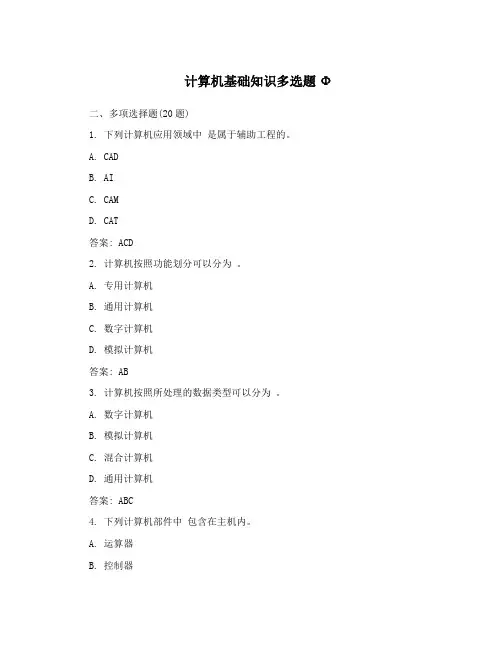 计算机基础知识多选题 Φ

二、多项选择题(20 题)

1. 下列计算机应用领域中 是属于辅助工程的。

A. CAD

B. AI

C. CAM

D. CAT

答案: ACD

2. 计算机按照功能划分可以分为 。

A. 专用计算机

B. 通用计算机

C. 数字计算机

D. 模拟计算机

答案: AB

3. 计算机按照所处理的数据类型可以分为 。

A. 数字计算机

B. 模拟计算机

C. 混合计算机

D. 通用计算机

答案: ABC

4. 下列计算机部件中 包含在主机内。

A. 运算器

B. 控制器